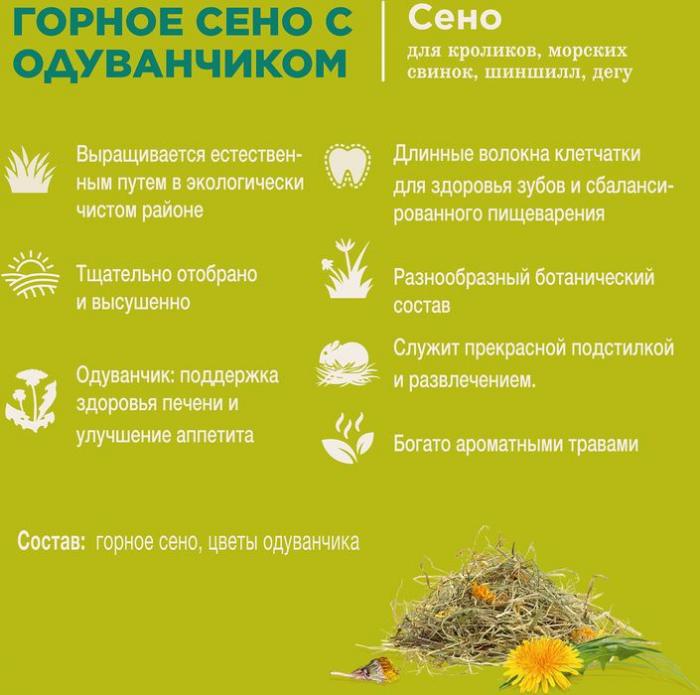 ГОРНОЕ СЕНО С ОДУВАНЧИКОМ

Сено
для кроликов, морских свинок, шиншилл, дегу

Выращивается естественным путем в экологически чистом районе

Тщательно отобрано и высушенно

Одуванчик: поддержка здоровья печени и улучшение аппетита

Длинные волокна клетчатки для здоровья зубов и сбалансированного пищеварения

Разнообразный ботанический состав

Служит прекрасной подстилкой и развлечением.

Богато ароматными травами

Состав: горное сено, цветы одуванчика